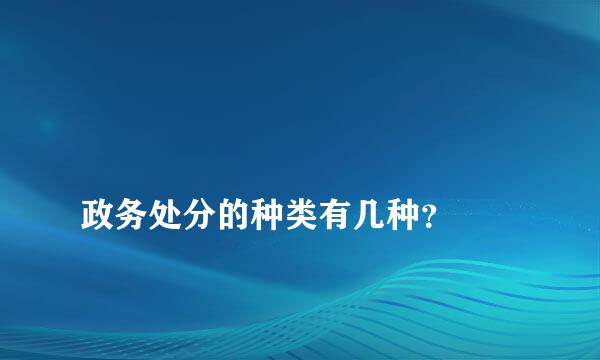 政务处分的种类有几种?